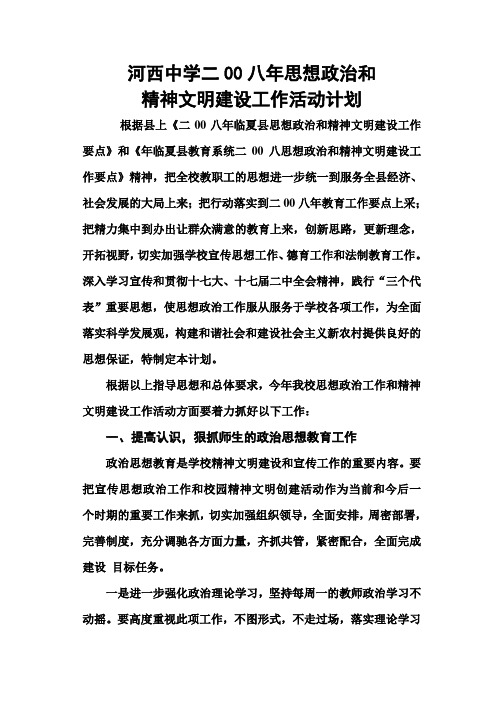 河西中学二00八年思想政治和
精神文明建设工作活动计划

根据县上《二00八年临夏县思想政治和精神文明建设工作要点》和《年临夏县教育系统二00八思想政治和精神文明建设工作要点》精神，把全校教职工的思想进一步统一到服务全县经济、社会发展的大局上来；把行动落实到二00八年教育工作要点上采；把精力集中到办出让群众满意的教育上来，创新思路，更新理念，开拓视野，切实加强学校宣传思想工作、德育工作和法制教育工作。深入学习宣传和贯彻十七大、十七届二中全会精神，践行“三个代表”重要思想，使思想政治工作服从服务于学校各项工作，为全面落实科学发展观，构建和谐社会和建设社会主义新农村提供良好的思想保证，特制定本计划。

根据以上指导思想和总体要求，今年我校思想政治工作和精神文明建设工作活动方面要着力抓好以下工作：

一、提高认识，狠抓师生的政治思想教育工作

政治思想教育是学校精神文明建设和宣传工作的重要内容。要把宣传思想政治工作和校园精神文明创建活动作为当前和今后一个时期的重要工作来抓，切实加强组织领导，全面安排，周密部署，完善制度，充分调驰各方面力量，齐抓共管，紧密配合，全面完成建设 目标任务。

一是进一步强化政治理论学习，坚持每周一的教师政治学习不动摇。要高度重视此项工作，不图形式，不走过场，落实理论学习